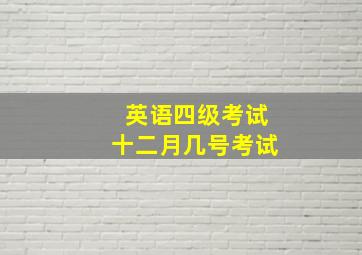 英语四级考试
十二月几号考试